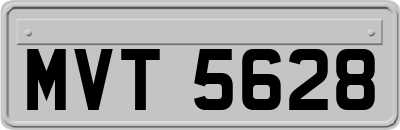 MVT 5628